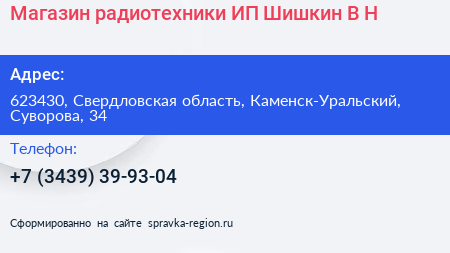 Магазин радиотехники ИП Шишкин В Н

Адрес:

623430, Свердловская область, Каменск-Уральский, Суворова, 34

Телефон:

+7 (3439) 39-93-04

Сформированно на сайте spravka-region.ru